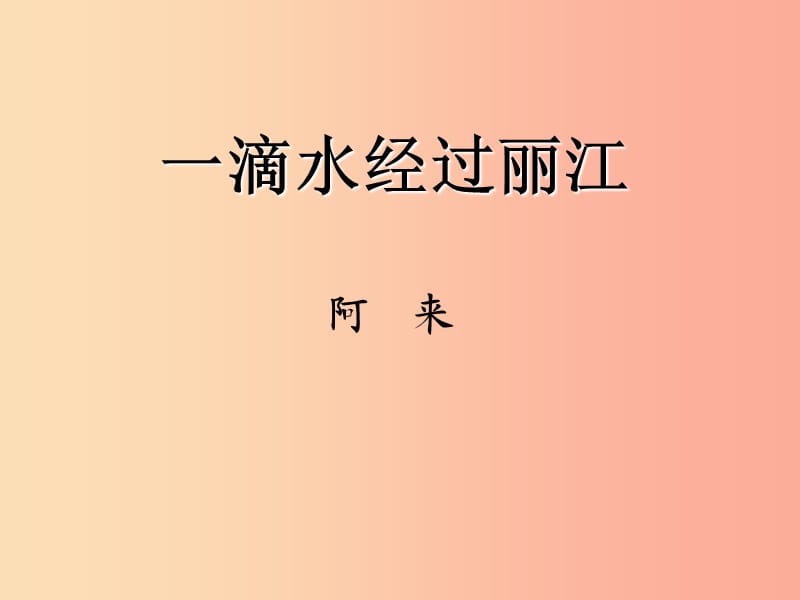 一滴水经过丽江

阿　来